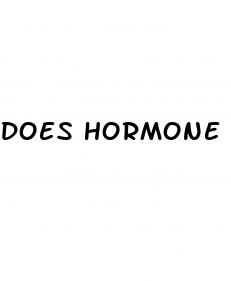 DOES HORMONE